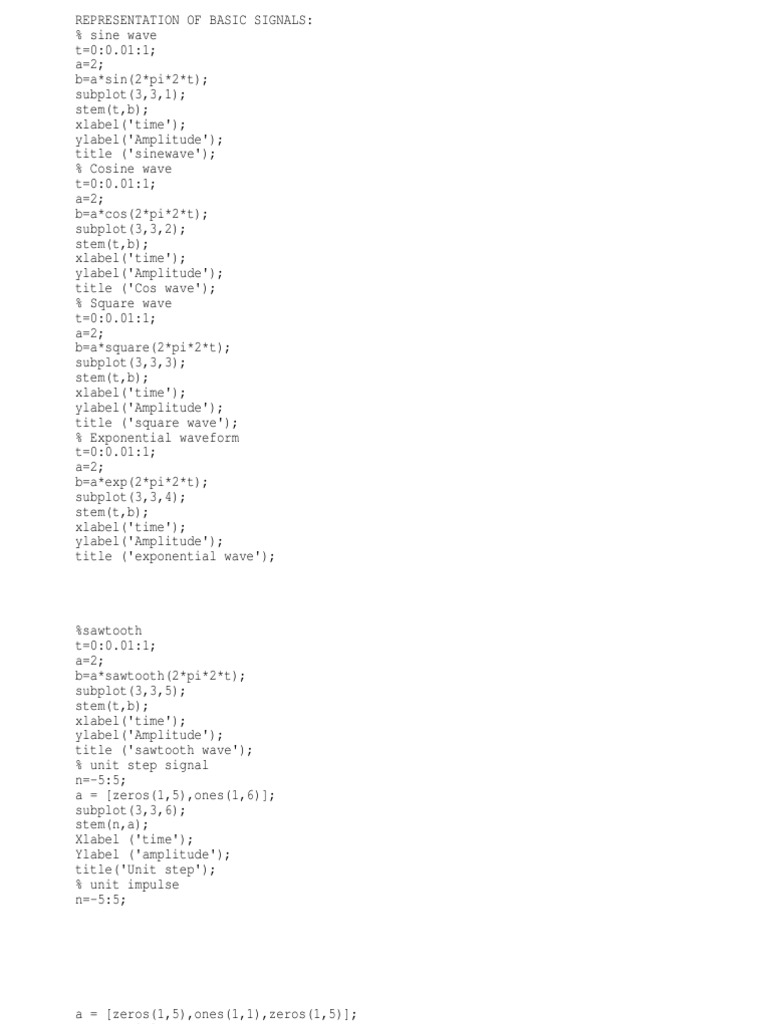 REPRESENTATION OF BASIC SIGNALS:
% sine wave
t=0:0.01:1;
a=2;
b=a*sin(2*pi*2*t);
subplot(3,3,1);
stem(t,b);
xlabel('time');
ylabel('Amplitude');
title ('sinewave');
% Cosine wave
t=0:0.01:1;
a=2;
b=a*cos(2*pi*2*t);
subplot(3,3,2);
stem(t,b);
xlabel('time');
ylabel('Amplitude');
title ('Cos wave');
% Square wave
t=0:0.01:1;
a=2;
b=a*square(2*pi*2*t);
subplot(3,3,3);
stem(t,b);
xlabel('time');
ylabel('Amplitude');
title ('square wave');
% Exponential waveform
t=0:0.01:1;
a=2;
b=a*exp(2*pi*2*t);
subplot(3,3,4);
stem(t,b);
xlabel('time');
ylabel('Amplitude');
title ('exponential wave');

%sawtooth
t=0:0.01:1;
a=2;
b=a*sawtooth(2*pi*2*t);
subplot(3,3,5);
stem(t,b);
xlabel('time');
ylabel('Amplitude');
title ('sawtooth wave');
% unit step signal
n=-5:5;
a = [zeros(1,5),ones(1,6)];
subplot(3,3,6);
stem(n,a);
Xlabel ('time');
Ylabel ('amplitude');
title('Unit step');
% unit impulse
n=-5:5;

a = [zeros(1,5),ones(1,1),zeros(1,5)];